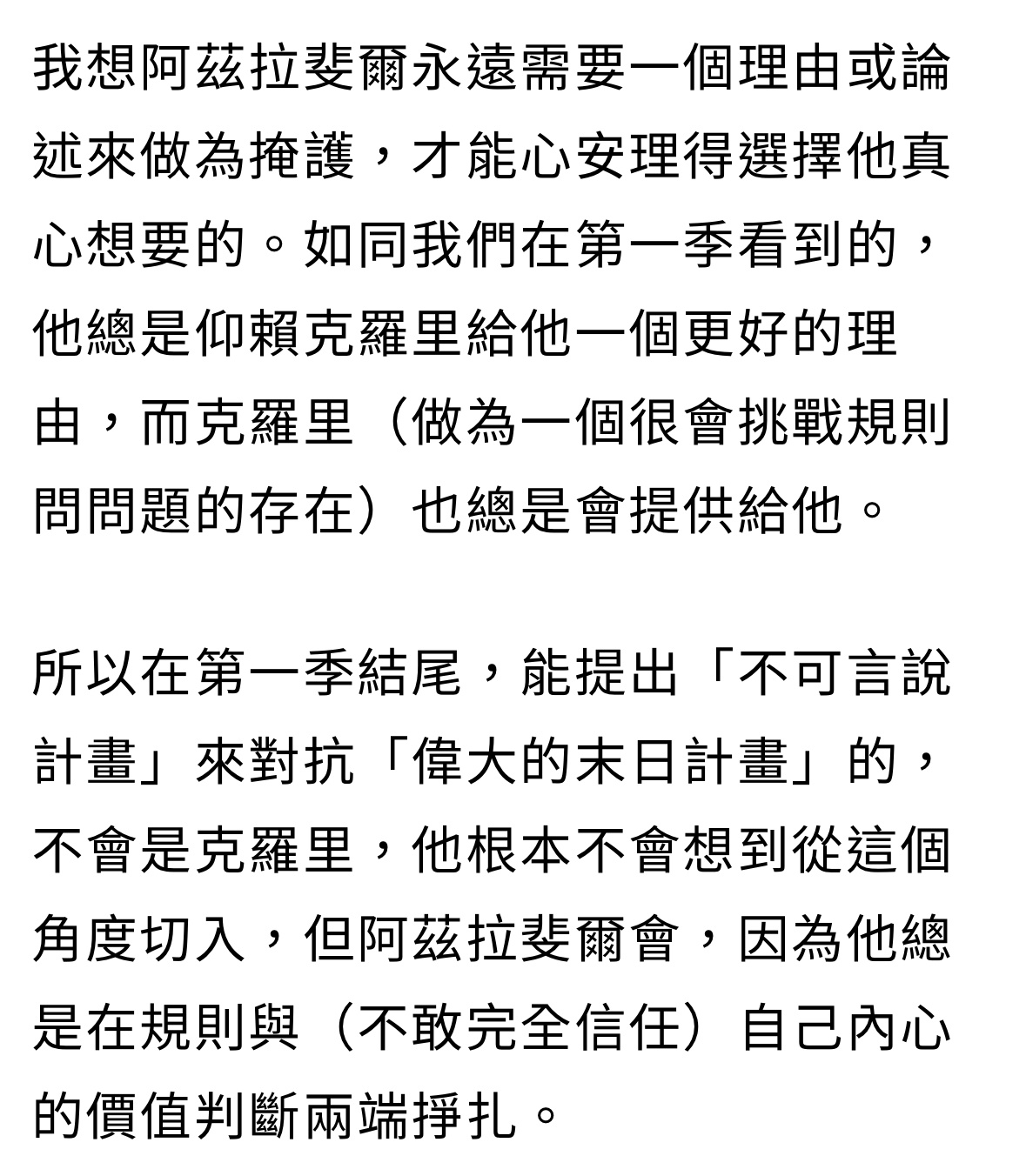 我想阿茲拉斐爾永遠需要一個理由或論述來做為掩護，才能心安理得選擇他真心想要的。如同我們在第一季看到的，他總是仰賴克羅里給他一個更好的理由，而克羅里（做為一個很會挑戰規則問問題的存在）也總是會提供給他。

所以在第一季結尾，能提出「不可言說計畫」來對抗「偉大的末日計畫」的，不會是克羅里，他根本不會想到從這個角度切入，但阿茲拉斐爾會，因為他總是在規則與（不敢完全信任）自己內心的價值判斷兩端掙扎。